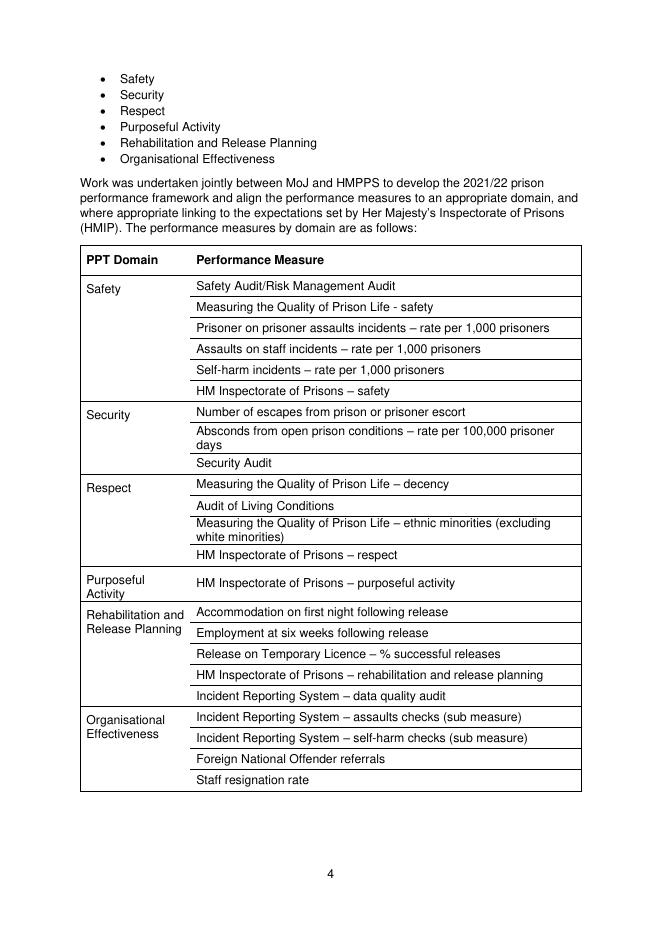 - Safety
- Security
- Respect
- Purposeful Activity
- Rehabilitation and Release Planning
- Organisational Effectiveness

Work was undertaken jointly between MoJ and HMPPS to develop the 2021/22 prison performance framework and align the performance measures to an appropriate domain, and where appropriate linking to the expectations set by Her Majesty's Inspectorate of Prisons (HMIP). The performance measures by domain are as follows:

| PPT Domain | Performance Measure |
|---|---|
| Safety | Safety Audit/Risk Management Audit |
| | Measuring the Quality of Prison Life - safety |
| | Prisoner on prisoner assaults incidents – rate per 1,000 prisoners |
| | Assaults on staff incidents – rate per 1,000 prisoners |
| | Self-harm incidents – rate per 1,000 prisoners |
| | HM Inspectorate of Prisons – safety |
| Security | Number of escapes from prison or prisoner escort |
| | Absconds from open prison conditions – rate per 100,000 prisoner days |
| | Security Audit |
| Respect | Measuring the Quality of Prison Life – decency |
| | Audit of Living Conditions |
| | Measuring the Quality of Prison Life – ethnic minorities (excluding white minorities) |
| | HM Inspectorate of Prisons – respect |
| Purposeful Activity | HM Inspectorate of Prisons – purposeful activity |
| Rehabilitation and Release Planning | Accommodation on first night following release |
| | Employment at six weeks following release |
| | Release on Temporary Licence – % successful releases |
| | HM Inspectorate of Prisons – rehabilitation and release planning |
| | Incident Reporting System – data quality audit |
| Organisational Effectiveness | Incident Reporting System – assaults checks (sub measure) |
| | Incident Reporting System – self-harm checks (sub measure) |
| | Foreign National Offender referrals |
| | Staff resignation rate |

4